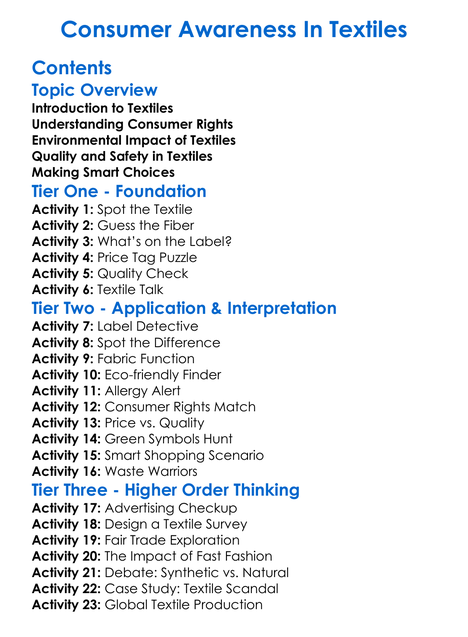 Consumer Awareness In Textiles

Contents

Topic Overview

Introduction to Textiles
Understanding Consumer Rights
Environmental Impact of Textiles
Quality and Safety in Textiles
Making Smart Choices

Tier One - Foundation

Activity 1: Spot the Textile
Activity 2: Guess the Fiber
Activity 3: What's on the Label?
Activity 4: Price Tag Puzzle
Activity 5: Quality Check
Activity 6: Textile Talk

Tier Two - Application & Interpretation

Activity 7: Label Detective
Activity 8: Spot the Difference
Activity 9: Fabric Function
Activity 10: Eco-friendly Finder
Activity 11: Allergy Alert
Activity 12: Consumer Rights Match
Activity 13: Price vs. Quality
Activity 14: Green Symbols Hunt
Activity 15: Smart Shopping Scenario
Activity 16: Waste Warriors

Tier Three - Higher Order Thinking

Activity 17: Advertising Checkup
Activity 18: Design a Textile Survey
Activity 19: Fair Trade Exploration
Activity 20: The Impact of Fast Fashion
Activity 21: Debate: Synthetic vs. Natural
Activity 22: Case Study: Textile Scandal
Activity 23: Global Textile Production